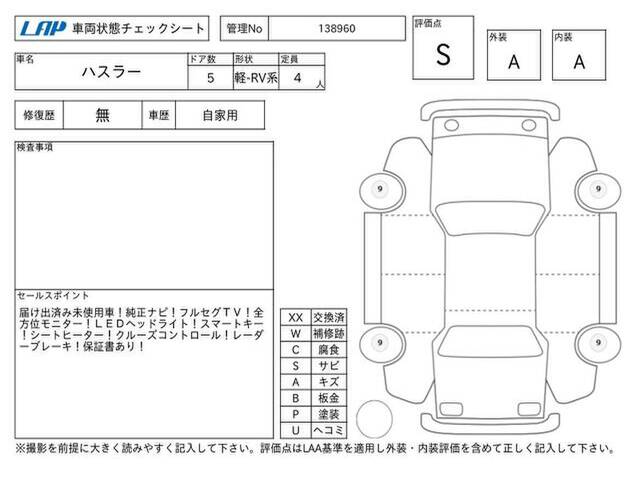 LAP 車両状態チェックシート

管理No 138960

評価点
S

外装
A

内装
A

| 車名 | ドア数 | 形状 | 定員 |
|---|---|---|---|
| ハスラー | 5 | 軽-RV系 | 4 人 |

| 修復歴 | 無 | 車歴 | 自家用 |
|---|---|---|---|

検査事項

セールスポイント
届け出済み未使用車！純正ナビ！フルセグＴＶ！全方位モニター！ＬＥＤヘッドライト！スマートキー！シートヒーター！クルーズコントロール！レーダーブレーキ！保証書あり！

| XX | 交換済 |
|---|---|
| W | 補修跡 |
| C | 腐食 |
| S | サビ |
| A | キズ |
| B | 板金 |
| P | 塗装 |
| U | ヘコミ |

9
9
9
9

※撮影を前提に大きく読みやすく記入して下さい。評価点はLAA基準を適用し外装・内装評価を含めて正しく記入して下さい。